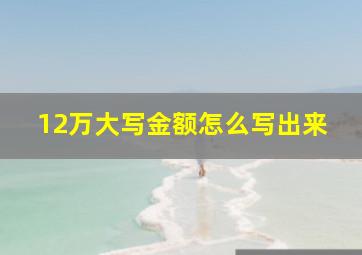 12万大写金额怎么写出来